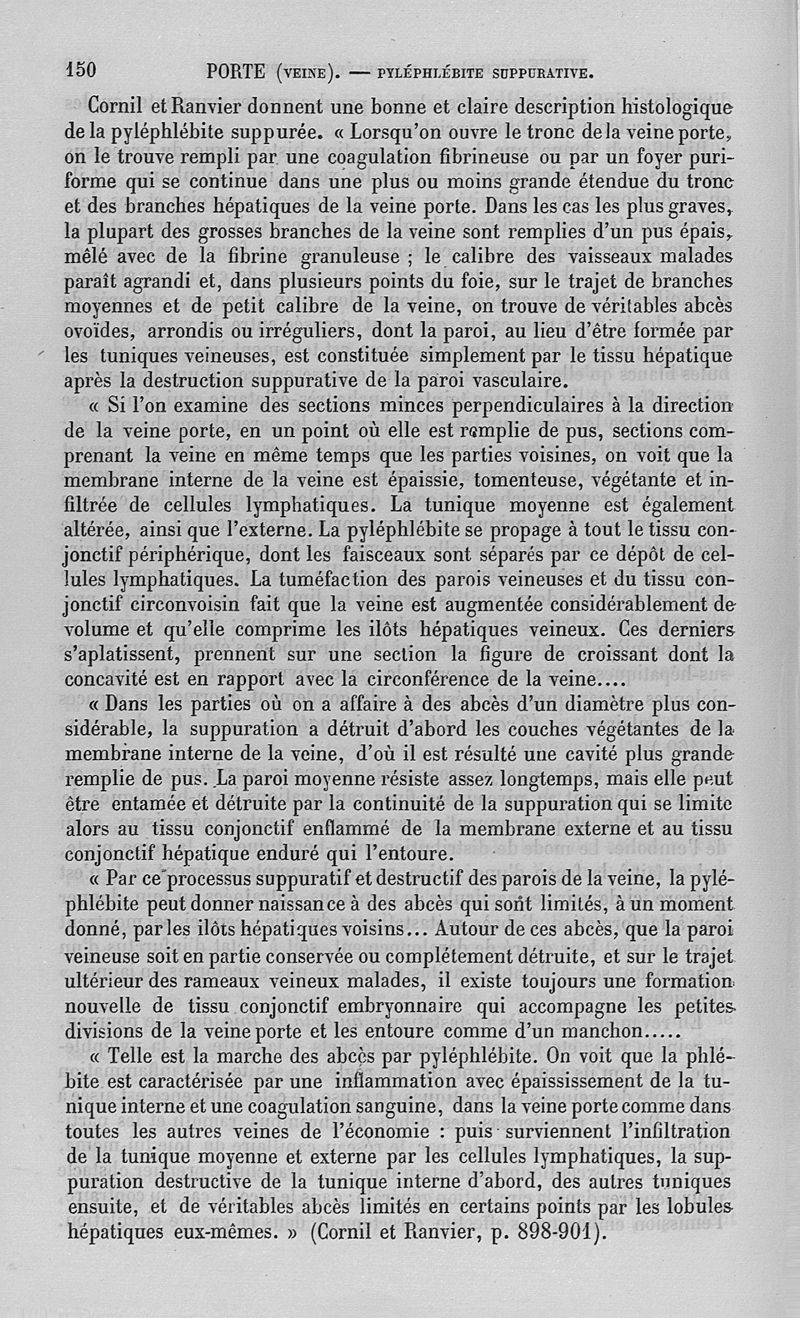 150 PORTE (VEINE). — PYLÉPHLÉBITE SUPPURATIVE.

Cornil et Ranvier donnent une bonne et claire description histologique de la pyléphlébite suppurée. « Lorsqu'on ouvre le tronc de la veine porte, on le trouve rempli par une coagulation fibrineuse ou par un foyer puriforme qui se continue dans une plus ou moins grande étendue du tronc et des branches hépatiques de la veine porte. Dans les cas les plus graves, la plupart des grosses branches de la veine sont remplies d'un pus épais, mêlé avec de la fibrine granuleuse ; le calibre des vaisseaux malades paraît agrandi et, dans plusieurs points du foie, sur le trajet de branches moyennes et de petit calibre de la veine, on trouve de véritables abcès ovoïdes, arrondis ou irréguliers, dont la paroi, au lieu d'être formée par les tuniques veineuses, est constituée simplement par le tissu hépatique après la destruction suppurative de la paroi vasculaire.

« Si l'on examine des sections minces perpendiculaires à la direction de la veine porte, en un point où elle est remplie de pus, sections comprenant la veine en même temps que les parties voisines, on voit que la membrane interne de la veine est épaissie, tomenteuse, végétante et infiltrée de cellules lymphatiques. La tunique moyenne est également altérée, ainsi que l'externe. La pyléphlébite se propage à tout le tissu conjonctif périphérique, dont les faisceaux sont séparés par ce dépôt de cellules lymphatiques. La tuméfaction des parois veineuses et du tissu conjonctif circonvoisin fait que la veine est augmentée considérablement de volume et qu'elle comprime les ilôts hépatiques veineux. Ces derniers s'aplatissent, prennent sur une section la figure de croissant dont la concavité est en rapport avec la circonférence de la veine....

« Dans les parties où on a affaire à des abcès d'un diamètre plus considérable, la suppuration a détruit d'abord les couches végétantes de la membrane interne de la veine, d'où il est résulté une cavité plus grande remplie de pus. La paroi moyenne résiste assez longtemps, mais elle peut être entamée et détruite par la continuité de la suppuration qui se limite alors au tissu conjonctif enflammé de la membrane externe et au tissu conjonctif hépatique enduré qui l'entoure.

« Par ce processus suppuratif et destructif des parois de la veine, la pyléphlébite peut donner naissance à des abcès qui sont limités, à un moment donné, par les ilôts hépatiques voisins... Autour de ces abcès, que la paroi veineuse soit en partie conservée ou complétement détruite, et sur le trajet ultérieur des rameaux veineux malades, il existe toujours une formation nouvelle de tissu conjonctif embryonnaire qui accompagne les petites divisions de la veine porte et les entoure comme d'un manchon.....

« Telle est la marche des abcès par pyléphlébite. On voit que la phlébite est caractérisée par une inflammation avec épaississement de la tunique interne et une coagulation sanguine, dans la veine porte comme dans toutes les autres veines de l'économie : puis surviennent l'infiltration de la tunique moyenne et externe par les cellules lymphatiques, la suppuration destructive de la tunique interne d'abord, des autres tuniques ensuite, et de véritables abcès limités en certains points par les lobules hépatiques eux-mêmes. » (Cornil et Ranvier, p. 898-901).